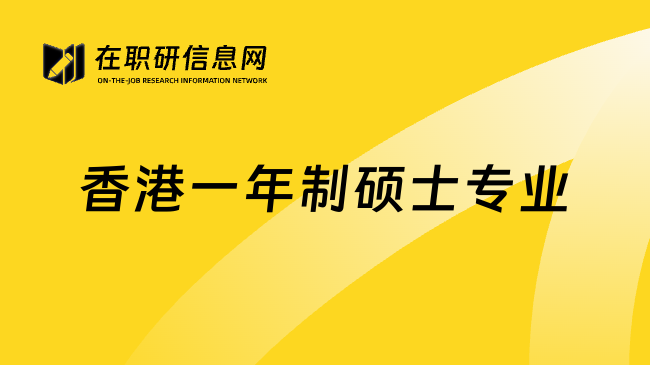 在职研信息网
ON-THE-JOB RESEARCH INFORMATION NETWORK

香港一年制硕士专业